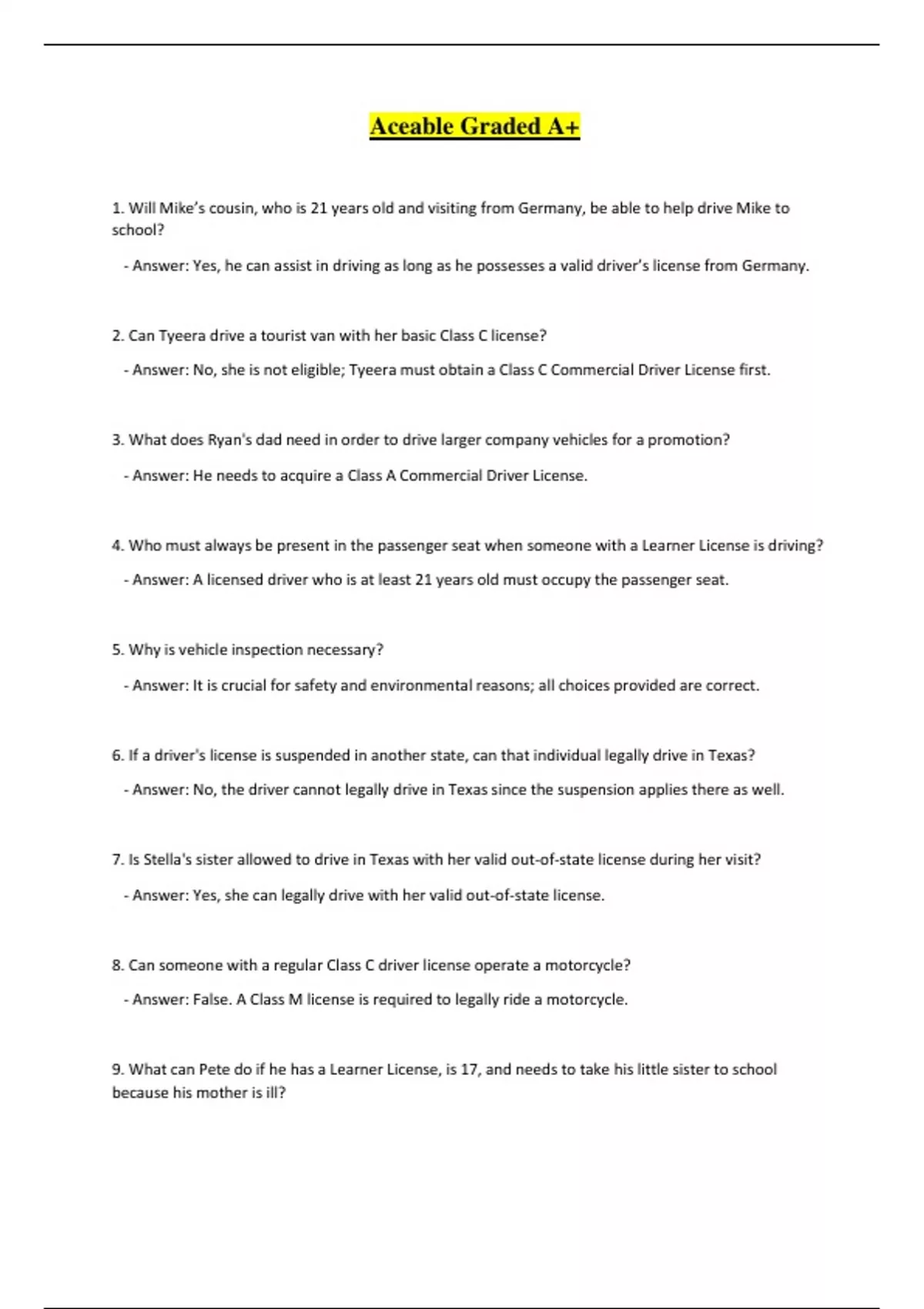 Aceable Graded A+

1. Will Mike's cousin, who is 21 years old and visiting from Germany, be able to help drive Mike to school?

- Answer: Yes, he can assist in driving as long as he possesses a valid driver's license from Germany.

2. Can Tyeera drive a tourist van with her basic Class C license?

- Answer: No, she is not eligible; Tyeera must obtain a Class C Commercial Driver License first.

3. What does Ryan's dad need in order to drive larger company vehicles for a promotion?

- Answer: He needs to acquire a Class A Commercial Driver License.

4. Who must always be present in the passenger seat when someone with a Learner License is driving?

- Answer: A licensed driver who is at least 21 years old must occupy the passenger seat.

5. Why is vehicle inspection necessary?

- Answer: It is crucial for safety and environmental reasons; all choices provided are correct.

6. If a driver's license is suspended in another state, can that individual legally drive in Texas?

- Answer: No, the driver cannot legally drive in Texas since the suspension applies there as well.

7. Is Stella's sister allowed to drive in Texas with her valid out-of-state license during her visit?

- Answer: Yes, she can legally drive with her valid out-of-state license.

8. Can someone with a regular Class C driver license operate a motorcycle?

- Answer: False. A Class M license is required to legally ride a motorcycle.

9. What can Pete do if he has a Learner License, is 17, and needs to take his little sister to school because his mother is ill?